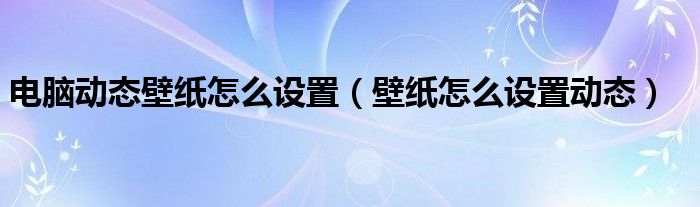 电脑动态壁纸怎么设置（壁纸怎么设置动态）